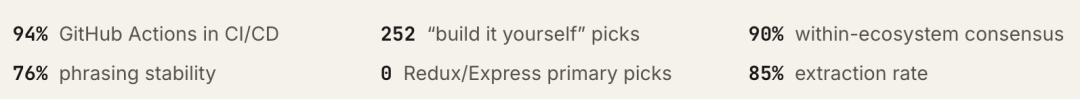 94% GitHub Actions in CI/CD
76% phrasing stability

252 “build it yourself” picks
0 Redux/Express primary picks

90% within-ecosystem consensus
85% extraction rate